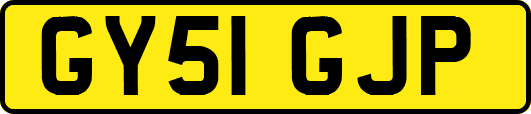 GY51 GJP